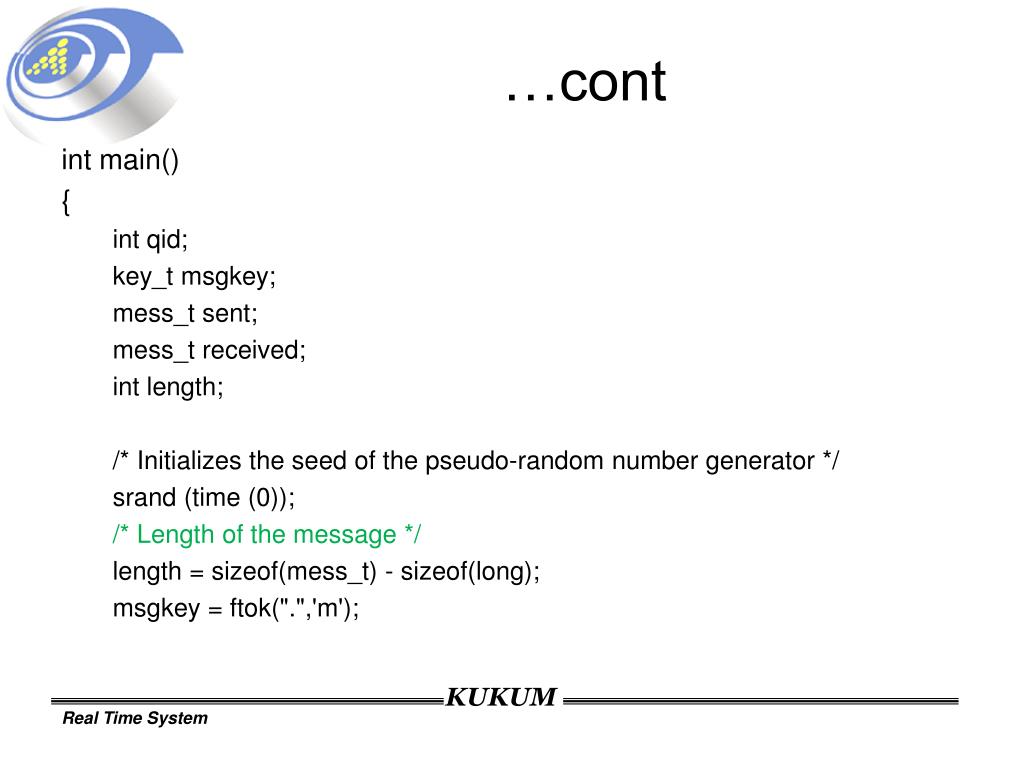 …cont

int main()
{
int qid;
key_t msgkey;
mess_t sent;
mess_t received;
int length;

/* Initializes the seed of the pseudo-random number generator */
srand (time (0));
/* Length of the message */
length = sizeof(mess_t) - sizeof(long);
msgkey = ftok(".",'m');

KUKUM

Real Time System